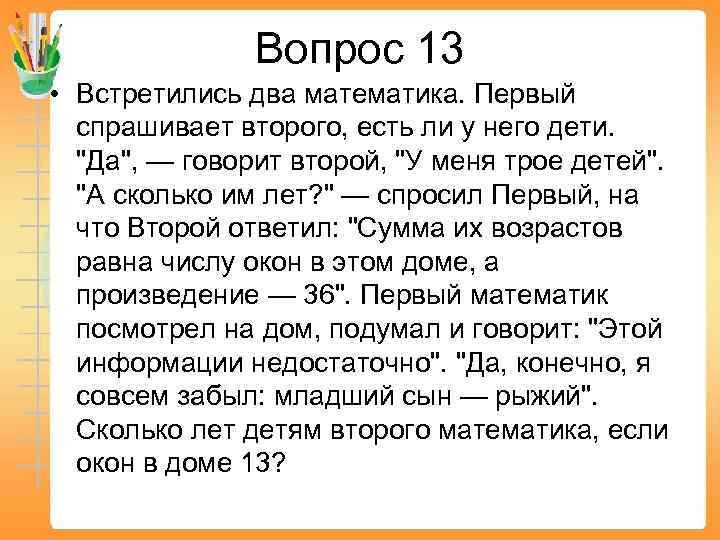 Вопрос 13

• Встретились два математика. Первый спрашивает второго, есть ли у него дети. "Да", — говорит второй, "У меня трое детей". "А сколько им лет?" — спросил Первый, на что Второй ответил: "Сумма их возрастов равна числу окон в этом доме, а произведение — 36". Первый математик посмотрел на дом, подумал и говорит: "Этой информации недостаточно". "Да, конечно, я совсем забыл: младший сын — рыжий". Сколько лет детям второго математика, если окон в доме 13?